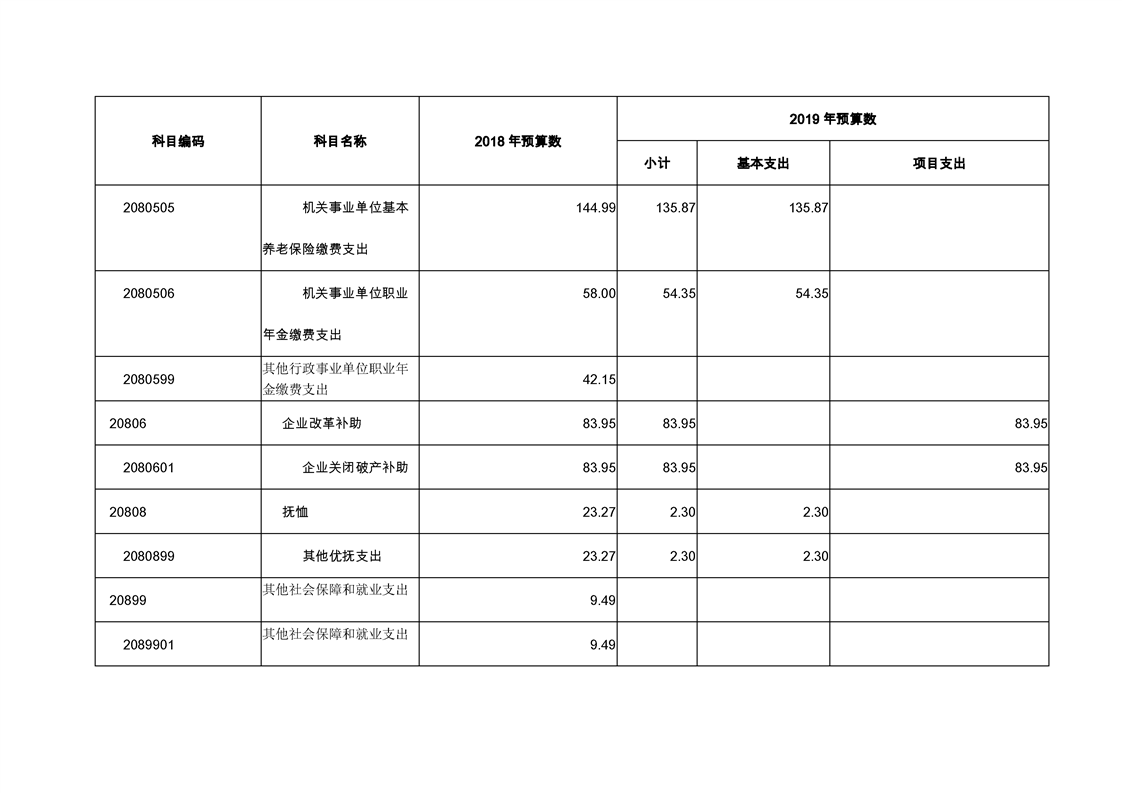 | 科目编码 | 科目名称 | 2018 年预算数 | 2019 年预算数 | | |
|---|---|---|---|---|---|
| | | | 小计 | 基本支出 | 项目支出 |
| 2080505 | 机关事业单位基本养老保险缴费支出 | 144.99 | 135.87 | 135.87 | |
| 2080506 | 机关事业单位职业年金缴费支出 | 58.00 | 54.35 | 54.35 | |
| 2080599 | 其他行政事业单位职业年金缴费支出 | 42.15 | | | |
| 20806 | 企业改革补助 | 83.95 | 83.95 | | 83.95 |
| 2080601 | 企业关闭破产补助 | 83.95 | 83.95 | | 83.95 |
| 20808 | 抚恤 | 23.27 | 2.30 | 2.30 | |
| 2080899 | 其他优抚支出 | 23.27 | 2.30 | 2.30 | |
| 20899 | 其他社会保障和就业支出 | 9.49 | | | |
| 2089901 | 其他社会保障和就业支出 | 9.49 | | | |